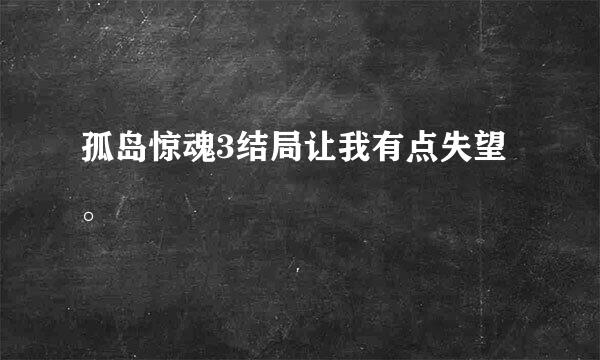 孤岛惊魂3结局让我有点失望。